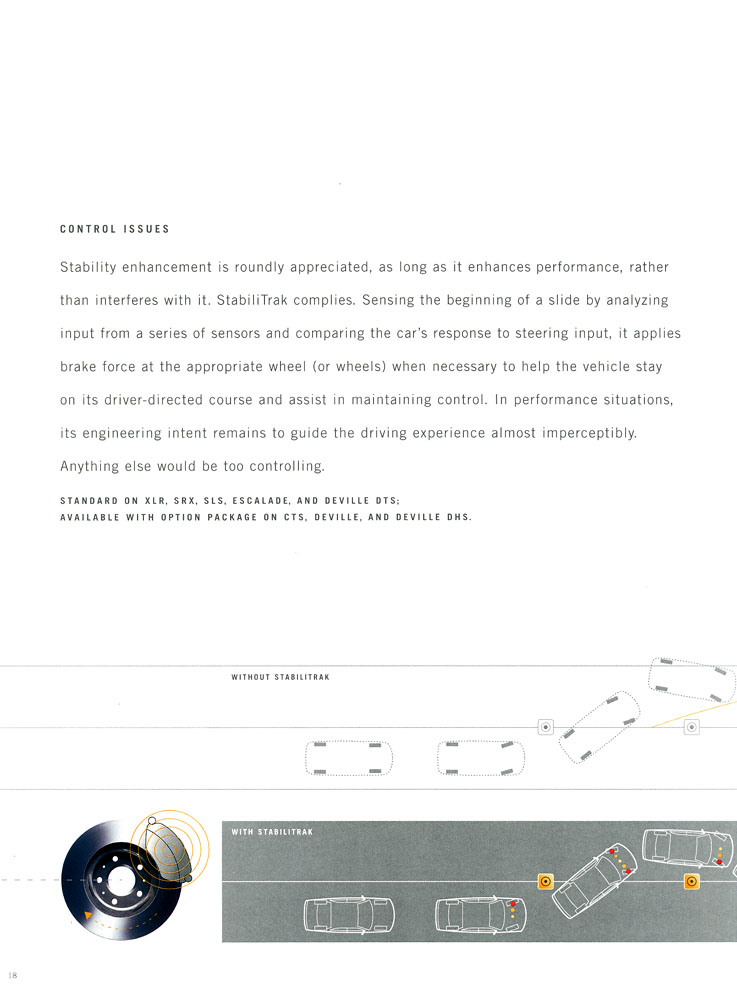 CONTROL ISSUES

Stability enhancement is roundly appreciated, as long as it enhances performance, rather than interferes with it. StabiliTrak complies. Sensing the beginning of a slide by analyzing input from a series of sensors and comparing the car's response to steering input, it applies brake force at the appropriate wheel (or wheels) when necessary to help the vehicle stay on its driver-directed course and assist in maintaining control. In performance situations, its engineering intent remains to guide the driving experience almost imperceptibly. Anything else would be too controlling.

STANDARD ON XLR, SRX, SLS, ESCALADE, AND DEVILLE DTS;
AVAILABLE WITH OPTION PACKAGE ON CTS, DEVILLE, AND DEVILLE DHS.

WITHOUT STABILITRAK

WITH STABILITRAK

18